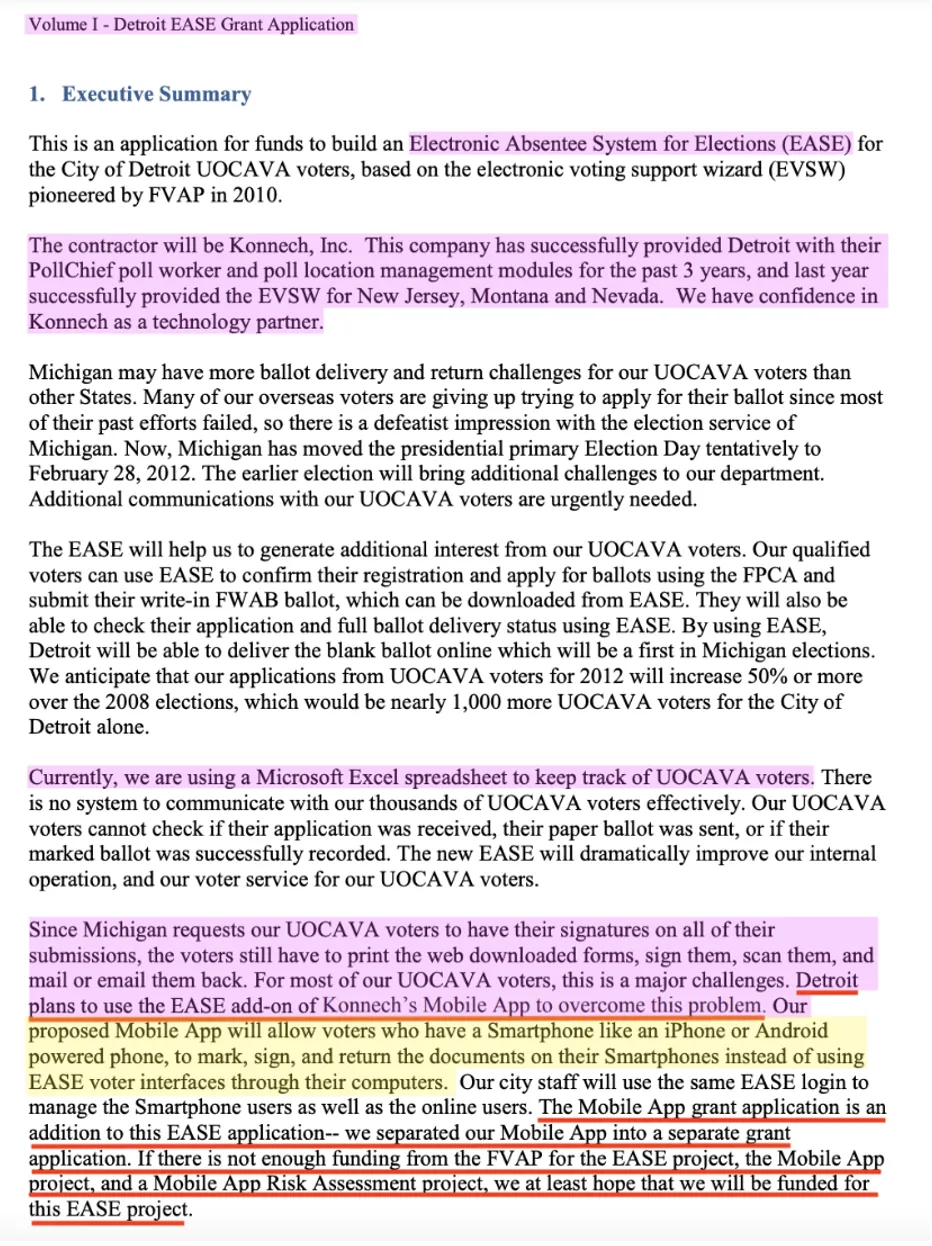 Volume I - Detroit EASE Grant Application

1. Executive Summary

This is an application for funds to build an Electronic Absentee System for Elections (EASE) for the City of Detroit UOCAVA voters, based on the electronic voting support wizard (EVSW) pioneered by FVAP in 2010.

The contractor will be Konnech, Inc. This company has successfully provided Detroit with their PollChief poll worker and poll location management modules for the past 3 years, and last year successfully provided the EVSW for New Jersey, Montana and Nevada. We have confidence in Konnech as a technology partner.

Michigan may have more ballot delivery and return challenges for our UOCAVA voters than other States. Many of our overseas voters are giving up trying to apply for their ballot since most of their past efforts failed, so there is a defeatist impression with the election service of Michigan. Now, Michigan has moved the presidential primary Election Day tentatively to February 28, 2012. The earlier election will bring additional challenges to our department. Additional communications with our UOCAVA voters are urgently needed.

The EASE will help us to generate additional interest from our UOCAVA voters. Our qualified voters can use EASE to confirm their registration and apply for ballots using the FPCA and submit their write-in FWAB ballot, which can be downloaded from EASE. They will also be able to check their application and full ballot delivery status using EASE. By using EASE, Detroit will be able to deliver the blank ballot online which will be a first in Michigan elections. We anticipate that our applications from UOCAVA voters for 2012 will increase 50% or more over the 2008 elections, which would be nearly 1,000 more UOCAVA voters for the City of Detroit alone.

Currently, we are using a Microsoft Excel spreadsheet to keep track of UOCAVA voters. There is no system to communicate with our thousands of UOCAVA voters effectively. Our UOCAVA voters cannot check if their application was received, their paper ballot was sent, or if their marked ballot was successfully recorded. The new EASE will dramatically improve our internal operation, and our voter service for our UOCAVA voters.

Since Michigan requests our UOCAVA voters to have their signatures on all of their submissions, the voters still have to print the web downloaded forms, sign them, scan them, and mail or email them back. For most of our UOCAVA voters, this is a major challenges. Detroit plans to use the EASE add-on of Konnech's Mobile App to overcome this problem. Our proposed Mobile App will allow voters who have a Smartphone like an iPhone or Android powered phone, to mark, sign, and return the documents on their Smartphones instead of using EASE voter interfaces through their computers. Our city staff will use the same EASE login to manage the Smartphone users as well as the online users. The Mobile App grant application is an addition to this EASE application-- we separated our Mobile App into a separate grant application. If there is not enough funding from the FVAP for the EASE project, the Mobile App project, and a Mobile App Risk Assessment project, we at least hope that we will be funded for this EASE project.